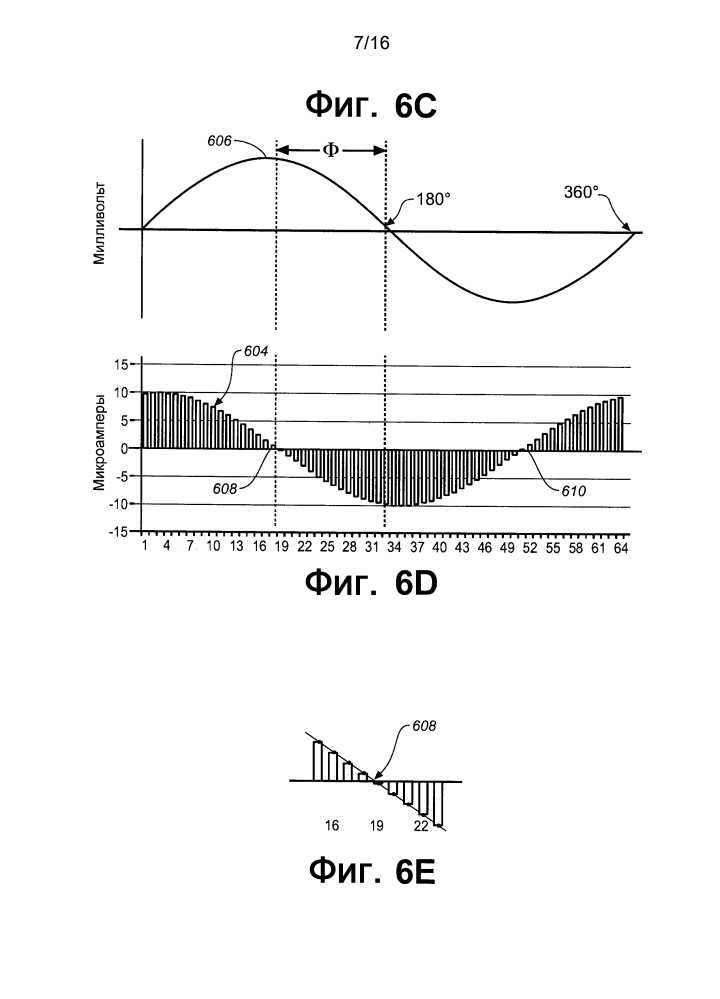 7/16

Фиг. 6C

606
Φ
180°
360°
Милливольт

604
15
10
5
0
-5
-10
-15
Микроамперы
608
610
1 4 7 10 13 16 19 22 25 28 31 34 37 40 43 46 49 52 55 58 61 64

Фиг. 6D

608
16 19 22

Фиг. 6E